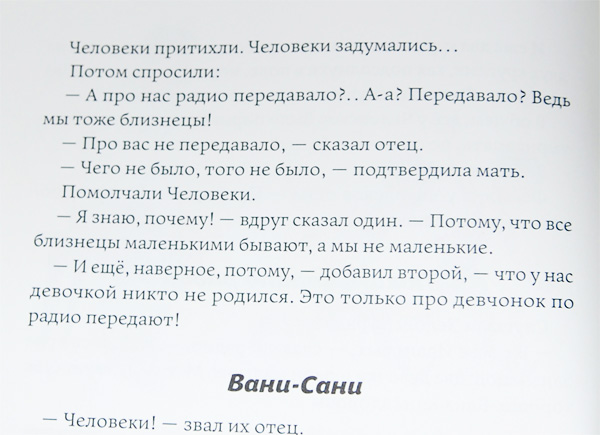 Человеки притихли. Человеки задумались...

Потом спросили:

— А про нас радио передавало?.. А-а? Передавало? Ведь мы тоже близнецы!

— Про вас не передавало, — сказал отец.

— Чего не было, того не было, — подтвердила мать.

Помолчали Человеки.

— Я знаю, почему! — вдруг сказал один. — Потому, что все близнецы маленькими бывают, а мы не маленькие.

— И ещё, наверное, потому, — добавил второй, — что у нас девочкой никто не родился. Это только про девчонок по радио передают!

Вани-Сани

— Человеки! — звал их отец.